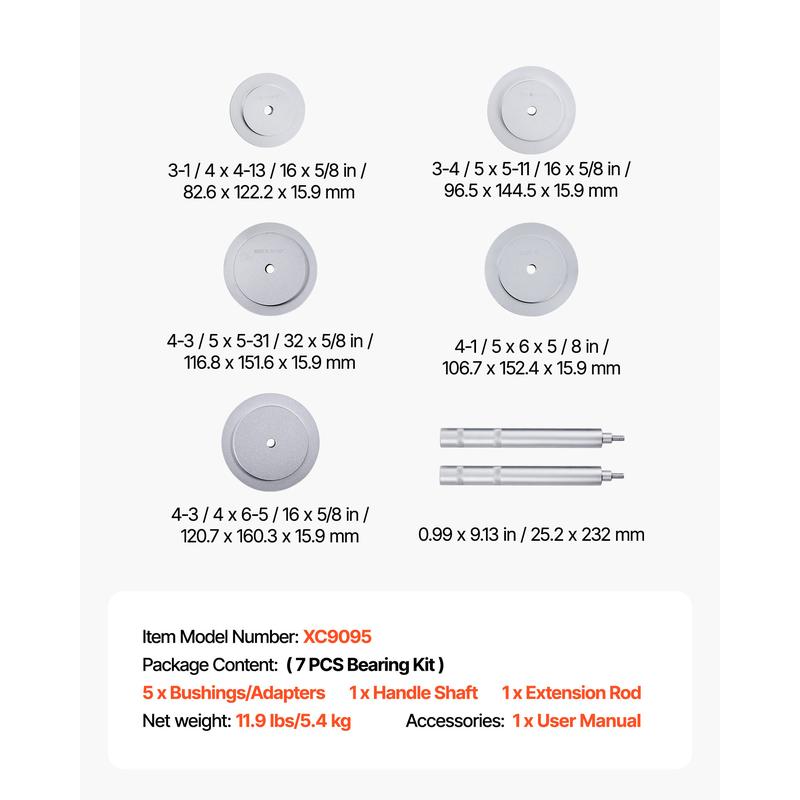 3-1 / 4 x 4-13 / 16 x 5/8 in / 82.6 x 122.2 x 15.9 mm

3-4 / 5 x 5-11 / 16 x 5/8 in / 96.5 x 144.5 x 15.9 mm

4-3 / 5 x 5-31 / 32 x 5/8 in / 116.8 x 151.6 x 15.9 mm

4-1 / 5 x 6 x 5 / 8 in / 106.7 x 152.4 x 15.9 mm

4-3 / 4 x 6-5 / 16 x 5/8 in / 120.7 x 160.3 x 15.9 mm

0.99 x 9.13 in / 25.2 x 232 mm

Item Model Number: XC9095
Package Content: ( 7 PCS Bearing Kit )
5 x Bushings/Adapters 1 x Handle Shaft 1 x Extension Rod
Net weight: 11.9 lbs/5.4 kg Accessories: 1 x User Manual